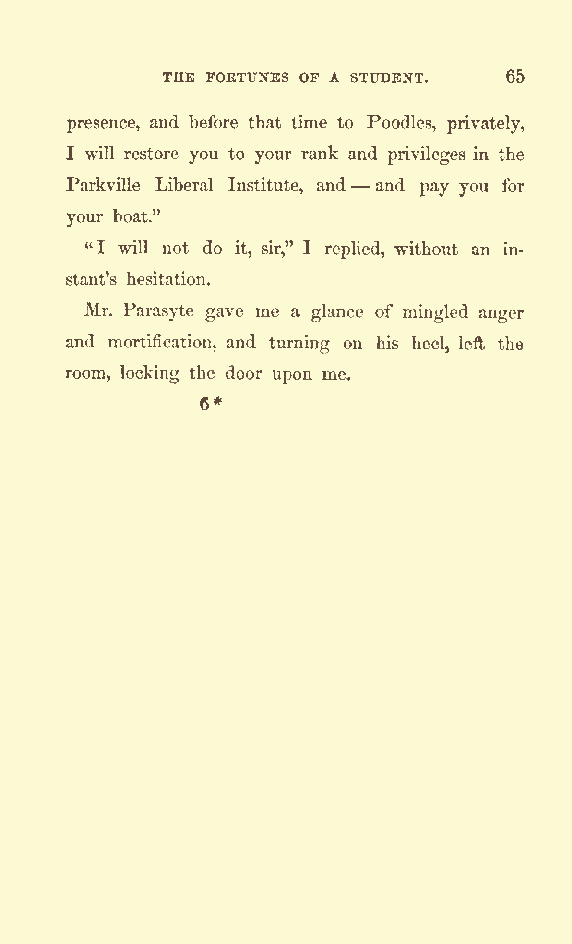 THE FORTUNES OF A STUDENT. 65

presence, and before that time to Poodles, privately, I will restore you to your rank and privileges in the Parkville Liberal Institute, and — and pay you for your boat."

"I will not do it, sir," I replied, without an instant's hesitation.

Mr. Parasyte gave me a glance of mingled anger and mortification, and turning on his heel, left the room, locking the door upon me.

6*